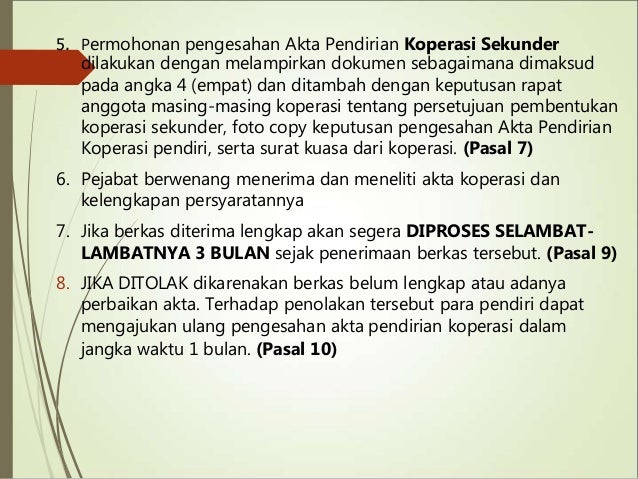 5. Permohonan pengesahan Akta Pendirian Koperasi Sekunder dilakukan dengan melampirkan dokumen sebagaimana dimaksud pada angka 4 (empat) dan ditambah dengan keputusan rapat anggota masing-masing koperasi tentang persetujuan pembentukan koperasi sekunder, foto copy keputusan pengesahan Akta Pendirian Koperasi pendiri, serta surat kuasa dari koperasi. (Pasal 7)

6. Pejabat berwenang menerima dan meneliti akta koperasi dan kelengkapan persyaratannya

7. Jika berkas diterima lengkap akan segera DIPROSES SELAMBAT-LAMBATNYA 3 BULAN sejak penerimaan berkas tersebut. (Pasal 9)

8. JIKA DITOLAK dikarenakan berkas belum lengkap atau adanya perbaikan akta. Terhadap penolakan tersebut para pendiri dapat mengajukan ulang pengesahan akta pendirian koperasi dalam jangka waktu 1 bulan. (Pasal 10)